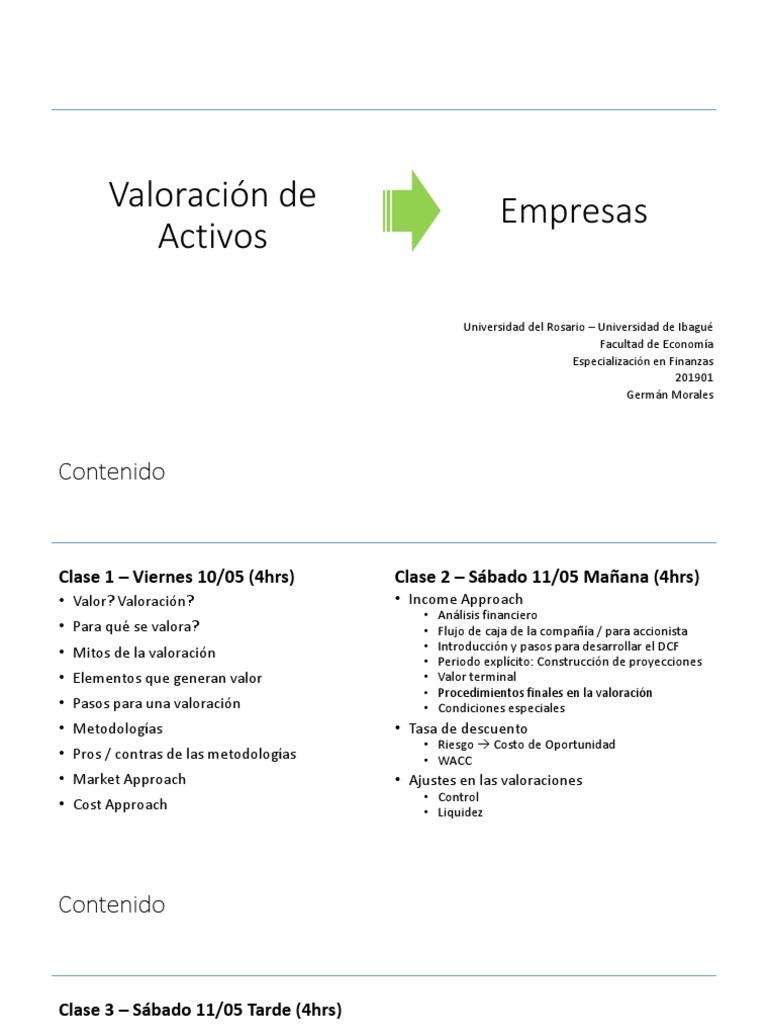 Valoración de Activos

Empresas

Universidad del Rosario – Universidad de Ibagué
Facultad de Economía
Especialización en Finanzas
201901
Germán Morales

Contenido

Clase 1 – Viernes 10/05 (4hrs)
• Valor? Valoración?
• Para qué se valora?
• Mitos de la valoración
• Elementos que generan valor
• Pasos para una valoración
• Metodologías
• Pros / contras de las metodologías
• Market Approach
• Cost Approach

Clase 2 – Sábado 11/05 Mañana (4hrs)
• Income Approach
• Análisis financiero
• Flujo de caja de la compañía / para accionista
• Introducción y pasos para desarrollar el DCF
• Periodo explícito: Construcción de proyecciones
• Valor terminal
• Procedimientos finales en la valoración
• Condiciones especiales
• Tasa de descuento
• Riesgo → Costo de Oportunidad
• WACC
• Ajustes en las valoraciones
• Control
• Liquidez

Contenido

Clase 3 – Sábado 11/05 Tarde (4hrs)